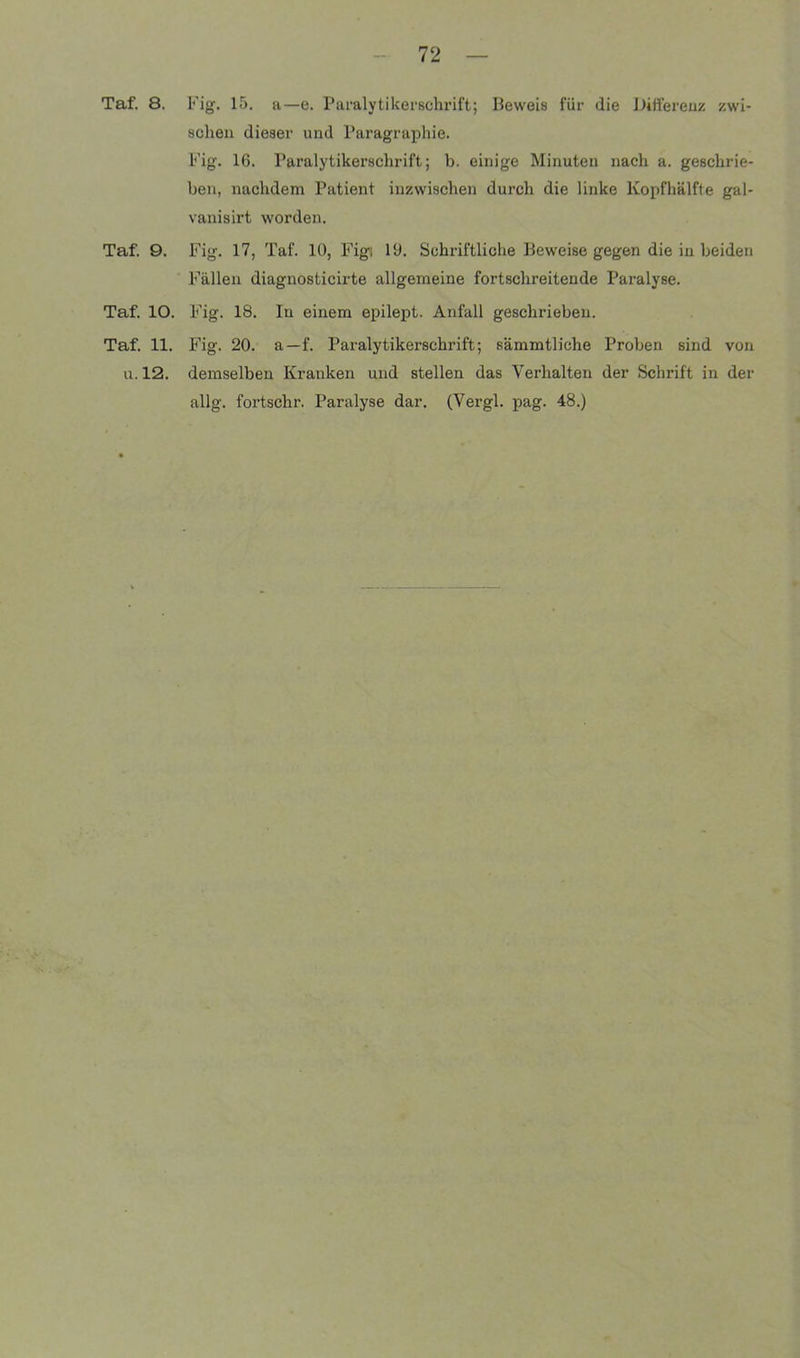 — 72 —

Taf. 8. Fig. 15. a—e. Paralytikerschrift; Beweis für die Differenz zwischen dieser und Paragraphie.
Fig. 16. Paralytikerschrift; b. einige Minuten nach a. geschrieben, nachdem Patient inzwischen durch die linke Kopfhälfte galvanisirt worden.

Taf. 9. Fig. 17, Taf. 10, Fig. 19. Schriftliche Beweise gegen die in beiden Fällen diagnosticirte allgemeine fortschreitende Paralyse.

Taf. 10. Fig. 18. In einem epilept. Anfall geschrieben.

Taf. 11. u. 12. Fig. 20. a—f. Paralytikerschrift; sämmtliche Proben sind von demselben Kranken und stellen das Verhalten der Schrift in der allg. fortschr. Paralyse dar. (Vergl. pag. 48.)